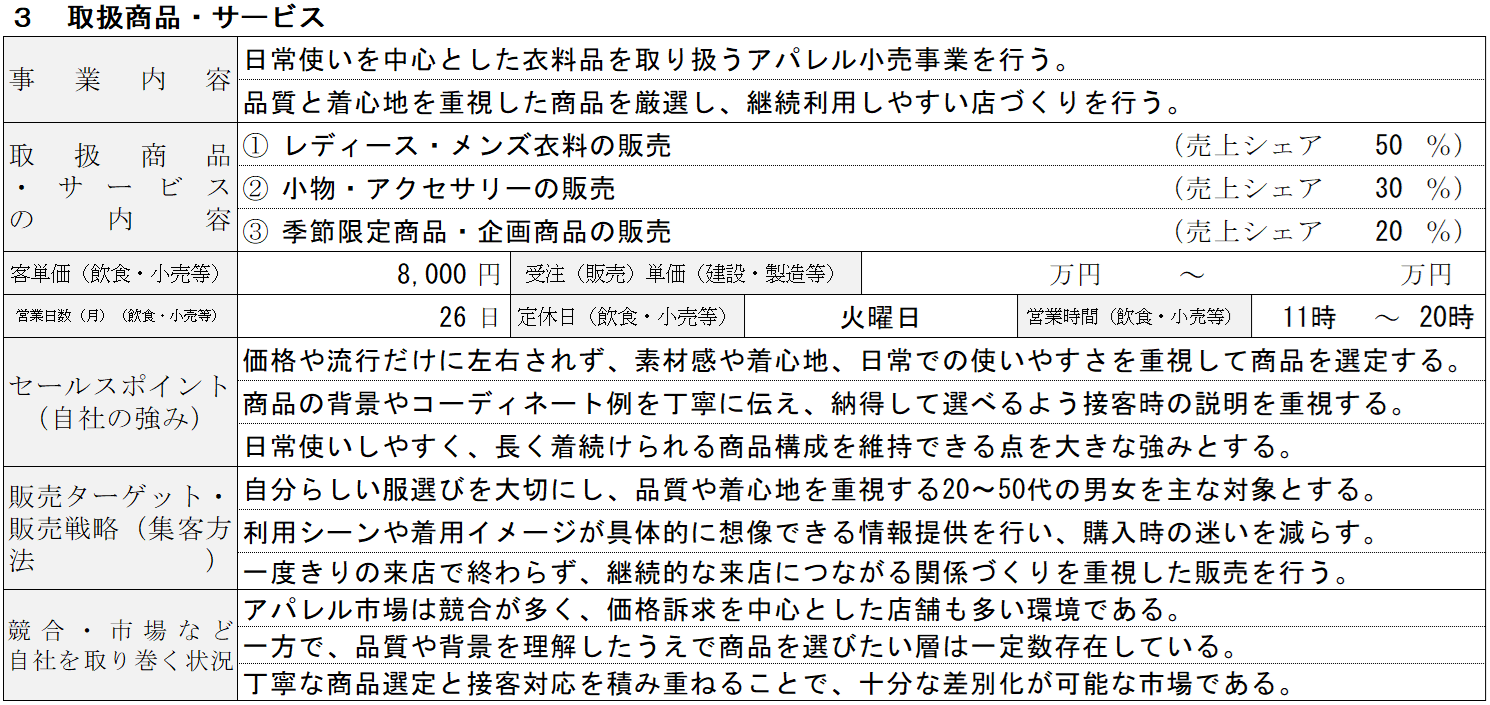 3　取扱商品・サービス

事業内容
日常使いを中心とした衣料品を取り扱うアパレル小売事業を行う。
品質と着心地を重視した商品を厳選し、継続利用しやすい店づくりを行う。

取扱商品・サービスの内容
① レディース・メンズ衣料の販売 （売上シェア 50 %）
② 小物・アクセサリーの販売 （売上シェア 30 %）
③ 季節限定商品・企画商品の販売 （売上シェア 20 %）

客単価（飲食・小売等） 8,000円
受注（販売）単価（建設・製造等） 万円 ～ 万円

営業日数（月）（飲食・小売等） 26日
定休日（飲食・小売等） 火曜日
営業時間（飲食・小売等） 11時 ～ 20時

セールスポイント（自社の強み）
価格や流行だけに左右されず、素材感や着心地、日常での使いやすさを重視して商品を選定する。
商品の背景やコーディネート例を丁寧に伝え、納得して選べるよう接客時の説明を重視する。
日常使いしやすく、長く着続けられる商品構成を維持できる点を大きな強みとする。

販売ターゲット・販売戦略（集客方法）
自分らしい服選びを大切にし、品質や着心地を重視する20～50代の男女を主な対象とする。
利用シーンや着用イメージが具体的に想像できる情報提供を行い、購入時の迷いを減らす。
一度きりの来店で終わらず、継続的な来店につながる関係づくりを重視した販売を行う。

競合・市場など自社を取り巻く状況
アパレル市場は競合が多く、価格訴求を中心とした店舗も多い環境である。
一方で、品質や背景を理解したうえで商品を選びたい層は一定数存在している。
丁寧な商品選定と接客対応を積み重ねることで、十分な差別化が可能な市場である。